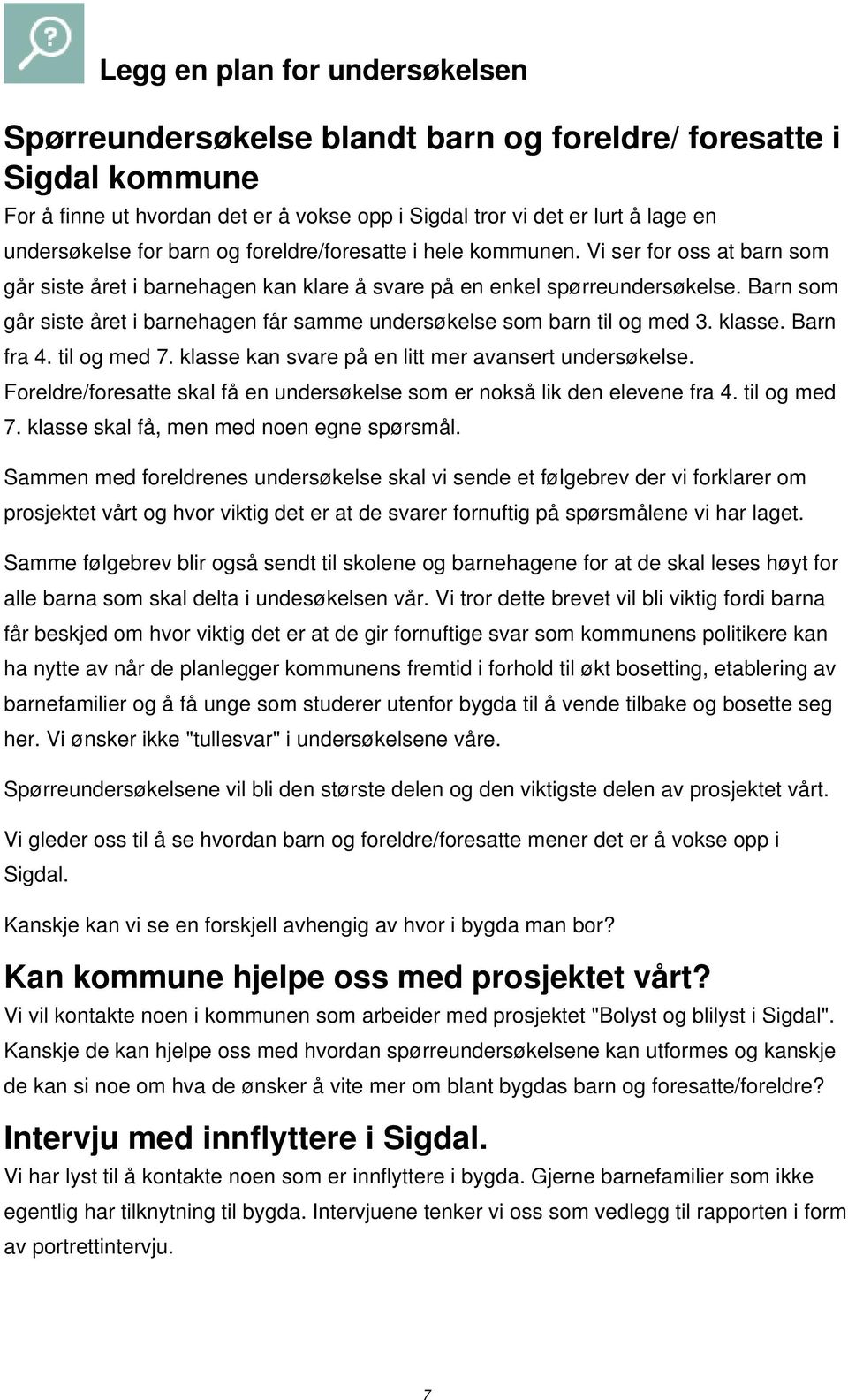 Legg en plan for undersøkelsen

Spørreundersøkelse blandt barn og foreldre/ foresatte i Sigdal kommune

For å finne ut hvordan det er å vokse opp i Sigdal tror vi det er lurt å lage en undersøkelse for barn og foreldre/foresatte i hele kommunen. Vi ser for oss at barn som går siste året i barnehagen kan klare å svare på en enkel spørreundersøkelse. Barn som går siste året i barnehagen får samme undersøkelse som barn til og med 3. klasse. Barn fra 4. til og med 7. klasse kan svare på en litt mer avansert undersøkelse. Foreldre/foresatte skal få en undersøkelse som er nokså lik den elevene fra 4. til og med 7. klasse skal få, men med noen egne spørsmål.

Sammen med foreldrenes undersøkelse skal vi sende et følgebrev der vi forklarer om prosjektet vårt og hvor viktig det er at de svarer fornuftig på spørsmålene vi har laget.

Samme følgebrev blir også sendt til skolene og barnehagene for at de skal leses høyt for alle barna som skal delta i undesøkelsen vår. Vi tror dette brevet vil bli viktig fordi barna får beskjed om hvor viktig det er at de gir fornuftige svar som kommunens politikere kan ha nytte av når de planlegger kommunens fremtid i forhold til økt bosetting, etablering av barnefamilier og å få unge som studerer utenfor bygda til å vende tilbake og bosette seg her. Vi ønsker ikke "tullesvar" i undersøkelsene våre.

Spørreundersøkelsene vil bli den største delen og den viktigste delen av prosjektet vårt.

Vi gleder oss til å se hvordan barn og foreldre/foresatte mener det er å vokse opp i Sigdal.

Kanskje kan vi se en forskjell avhengig av hvor i bygda man bor?

Kan kommune hjelpe oss med prosjektet vårt?

Vi vil kontakte noen i kommunen som arbeider med prosjektet "Bolyst og blilyst i Sigdal". Kanskje de kan hjelpe oss med hvordan spørreundersøkelsene kan utformes og kanskje de kan si noe om hva de ønsker å vite mer om blant bygdas barn og foresatte/foreldre?

Intervju med innflyttere i Sigdal.

Vi har lyst til å kontakte noen som er innflyttere i bygda. Gjerne barnefamilier som ikke egentlig har tilknytning til bygda. Intervjuene tenker vi oss som vedlegg til rapporten i form av portrettintervju.

7